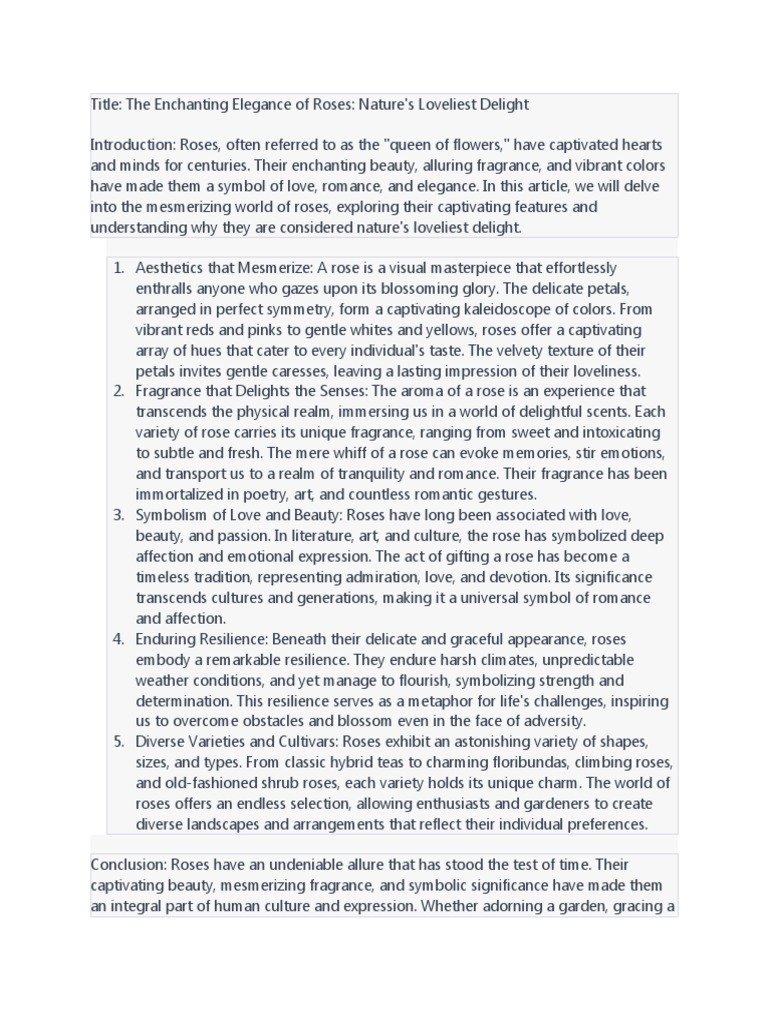 Title: The Enchanting Elegance of Roses: Nature's Loveliest Delight

Introduction: Roses, often referred to as the "queen of flowers," have captivated hearts and minds for centuries. Their enchanting beauty, alluring fragrance, and vibrant colors have made them a symbol of love, romance, and elegance. In this article, we will delve into the mesmerizing world of roses, exploring their captivating features and understanding why they are considered nature's loveliest delight.

1. Aesthetics that Mesmerize: A rose is a visual masterpiece that effortlessly enthralls anyone who gazes upon its blossoming glory. The delicate petals, arranged in perfect symmetry, form a captivating kaleidoscope of colors. From vibrant reds and pinks to gentle whites and yellows, roses offer a captivating array of hues that cater to every individual's taste. The velvety texture of their petals invites gentle caresses, leaving a lasting impression of their loveliness.
2. Fragrance that Delights the Senses: The aroma of a rose is an experience that transcends the physical realm, immersing us in a world of delightful scents. Each variety of rose carries its unique fragrance, ranging from sweet and intoxicating to subtle and fresh. The mere whiff of a rose can evoke memories, stir emotions, and transport us to a realm of tranquility and romance. Their fragrance has been immortalized in poetry, art, and countless romantic gestures.
3. Symbolism of Love and Beauty: Roses have long been associated with love, beauty, and passion. In literature, art, and culture, the rose has symbolized deep affection and emotional expression. The act of gifting a rose has become a timeless tradition, representing admiration, love, and devotion. Its significance transcends cultures and generations, making it a universal symbol of romance and affection.
4. Enduring Resilience: Beneath their delicate and graceful appearance, roses embody a remarkable resilience. They endure harsh climates, unpredictable weather conditions, and yet manage to flourish, symbolizing strength and determination. This resilience serves as a metaphor for life's challenges, inspiring us to overcome obstacles and blossom even in the face of adversity.
5. Diverse Varieties and Cultivars: Roses exhibit an astonishing variety of shapes, sizes, and types. From classic hybrid teas to charming floribundas, climbing roses, and old-fashioned shrub roses, each variety holds its unique charm. The world of roses offers an endless selection, allowing enthusiasts and gardeners to create diverse landscapes and arrangements that reflect their individual preferences.

Conclusion: Roses have an undeniable allure that has stood the test of time. Their captivating beauty, mesmerizing fragrance, and symbolic significance have made them an integral part of human culture and expression. Whether adorning a garden, gracing a